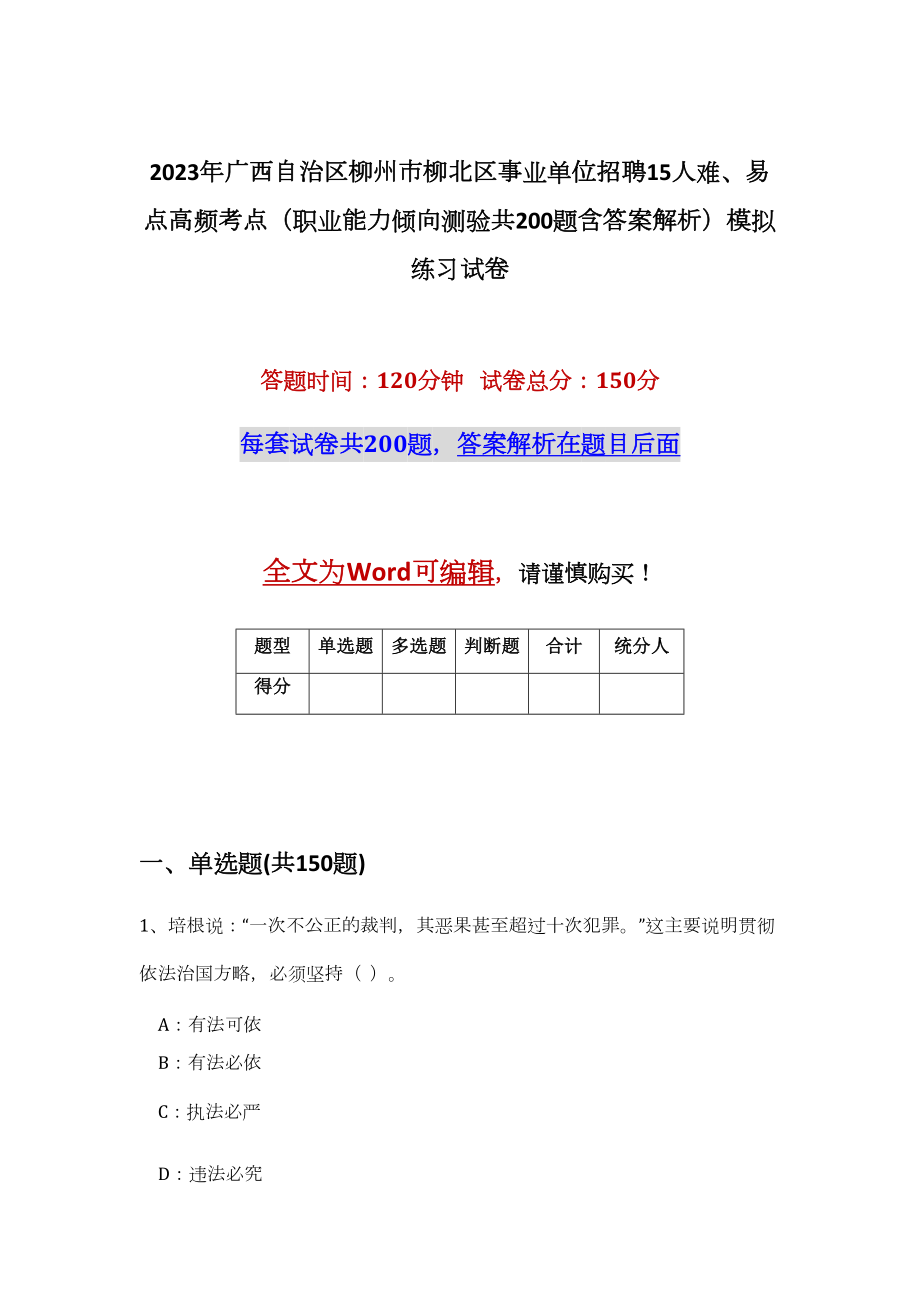 2023年广西自治区柳州市柳北区事业单位招聘15人难、易点高频考点（职业能力倾向测验共200题含答案解析）模拟练习试卷

答题时间：120分钟　试卷总分：150分

每套试卷共200题，答案解析在题目后面

全文为Word可编辑，请谨慎购买！

| 题型 | 单选题 | 多选题 | 判断题 | 合计 | 统分人 |
|---|---|---|---|---|---|
| 得分 | | | | | |

一、单选题(共150题)

1、培根说：“一次不公正的裁判，其恶果甚至超过十次犯罪。”这主要说明贯彻依法治国方略，必须坚持（ ）。

A：有法可依

B：有法必依

C：执法必严

D：违法必究